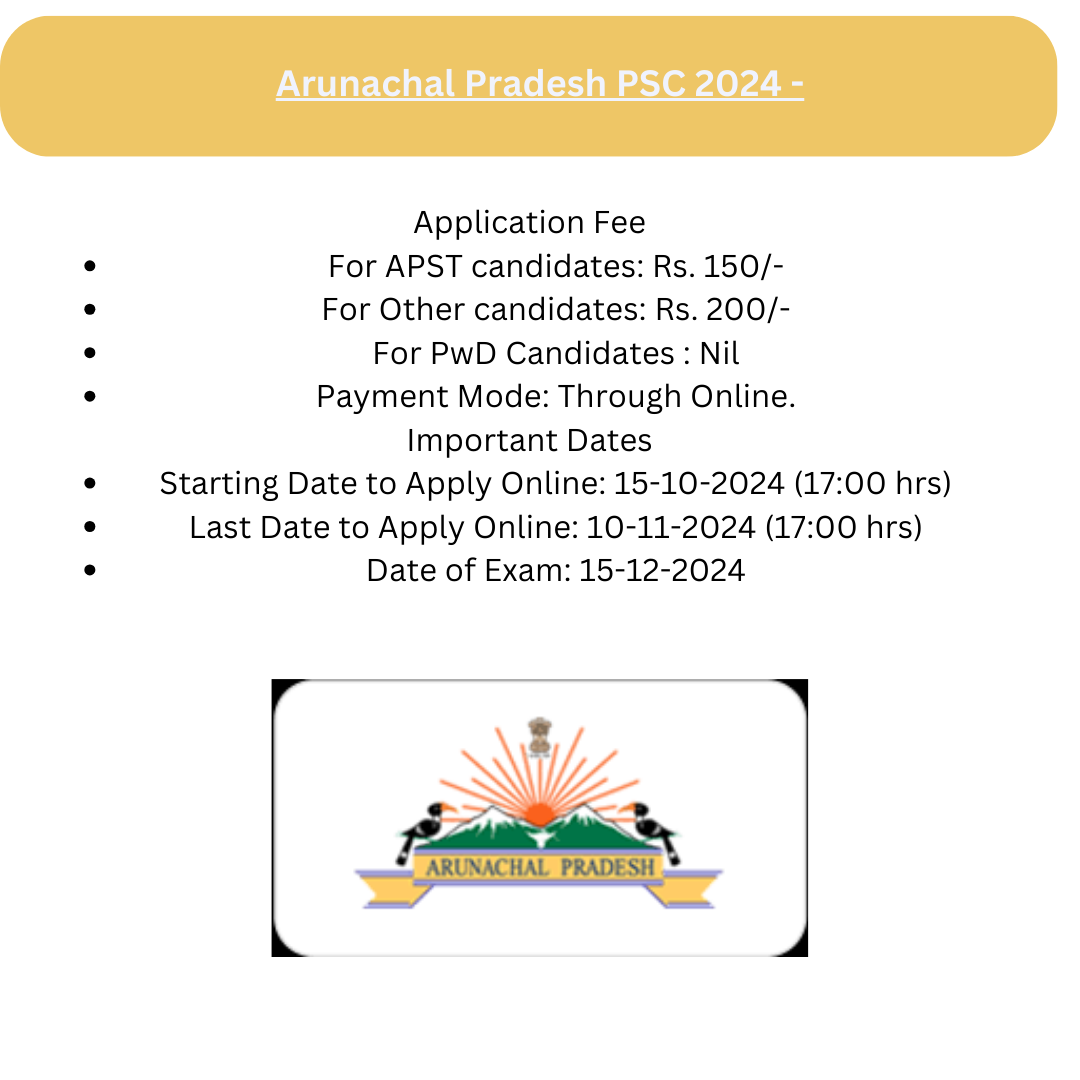 Arunachal Pradesh PSC 2024 -

Application Fee

- For APST candidates: Rs. 150/-
- For Other candidates: Rs. 200/-
- For PwD Candidates : Nil
- Payment Mode: Through Online.

Important Dates

- Starting Date to Apply Online: 15-10-2024 (17:00 hrs)
- Last Date to Apply Online: 10-11-2024 (17:00 hrs)
- Date of Exam: 15-12-2024

ARUNACHAL PRADESH